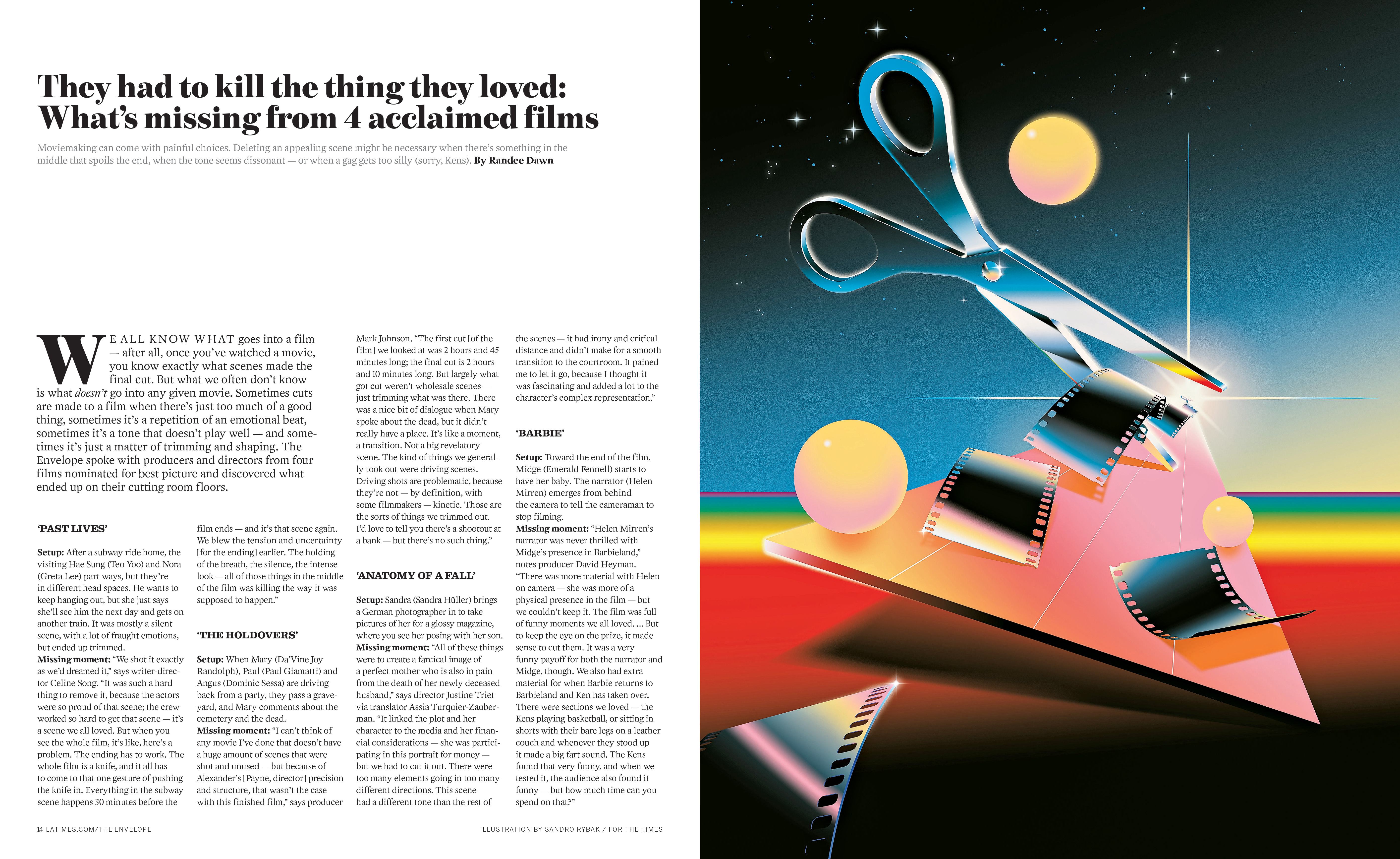 They had to kill the thing they loved: What's missing from 4 acclaimed films

Moviemaking can come with painful choices. Deleting an appealing scene might be necessary when there's something in the middle that spoils the end, when the tone seems dissonant — or when a gag gets too silly (sorry, Kens). By Randee Dawn

WE ALL KNOW WHAT goes into a film — after all, once you've watched a movie, you know exactly what scenes made the final cut. But what we often don't know is what doesn't go into any given movie. Sometimes cuts are made to a film when there's just too much of a good thing, sometimes it's a repetition of an emotional beat, sometimes it's a tone that doesn't play well — and sometimes it's just a matter of trimming and shaping. The Envelope spoke with producers and directors from four films nominated for best picture and discovered what ended up on their cutting room floors.

'PAST LIVES'

Setup: After a subway ride home, the visiting Hae Sung (Teo Yoo) and Nora (Greta Lee) part ways, but they're in different head spaces. He wants to keep hanging out, but she just says she'll see him the next day and gets on another train. It was mostly a silent scene, with a lot of fraught emotions, but ended up trimmed.
Missing moment: "We shot it exactly as we'd dreamed it," says writer-director Celine Song. "It was such a hard thing to remove it, because the actors were so proud of that scene; the crew worked so hard to get that scene — it's a scene we all loved. But when you see the whole film, it's like, here's a problem. The ending has to work. The whole film is a knife, and it all has to come to that one gesture of pushing the knife in. Everything in the subway scene happens 30 minutes before the film ends — and it's that scene again. We blew the tension and uncertainty [for the ending] earlier. The holding of the breath, the silence, the intense look — all of those things in the middle of the film was killing the way it was supposed to happen."

'THE HOLDOVERS'

Setup: When Mary (Da'Vine Joy Randolph), Paul (Paul Giamatti) and Angus (Dominic Sessa) are driving back from a party, they pass a graveyard, and Mary comments about the cemetery and the dead.
Missing moment: "I can't think of any movie I've done that doesn't have a huge amount of scenes that were shot and unused — but because of Alexander's [Payne, director] precision and structure, that wasn't the case with this finished film," says producer Mark Johnson. "The first cut [of the film] we looked at was 2 hours and 45 minutes long; the final cut is 2 hours and 10 minutes long. But largely what got cut weren't wholesale scenes — just trimming what was there. There was a nice bit of dialogue when Mary spoke about the dead, but it didn't really have a place. It's like a moment, a transition. Not a big revelatory scene. The kind of things we generally took out were driving scenes. Driving shots are problematic, because they're not — by definition, with some filmmakers — kinetic. Those are the sorts of things we trimmed out. I'd love to tell you there's a shootout at a bank — but there's no such thing."

'ANATOMY OF A FALL'

Setup: Sandra (Sandra Hüller) brings a German photographer in to take pictures of her for a glossy magazine, where you see her posing with her son.
Missing moment: "All of these things were to create a farcical image of a perfect mother who is also in pain from the death of her newly deceased husband," says director Justine Triet via translator Assia Turquier-Zauberman. "It linked the plot and her character to the media and her financial considerations — she was participating in this portrait for money — but we had to cut it out. There were too many elements going in too many different directions. This scene had a different tone than the rest of the scenes — it had irony and critical distance and didn't make for a smooth transition to the courtroom. It pained me to let it go, because I thought it was fascinating and added a lot to the character's complex representation."

'BARBIE'

Setup: Toward the end of the film, Midge (Emerald Fennell) starts to have her baby. The narrator (Helen Mirren) emerges from behind the camera to tell the cameraman to stop filming.
Missing moment: "Helen Mirren's narrator was never thrilled with Midge's presence in Barbieland," notes producer David Heyman. "There was more material with Helen on camera — she was more of a physical presence in the film — but we couldn't keep it. The film was full of funny moments we all loved. ... But to keep the eye on the prize, it made sense to cut them. It was a very funny payoff for both the narrator and Midge, though. We also had extra material for when Barbie returns to Barbieland and Ken has taken over. There were sections we loved — the Kens playing basketball, or sitting in shorts with their bare legs on a leather couch and whenever they stood up it made a big fart sound. The Kens found that very funny, and when we tested it, the audience also found it funny — but how much time can you spend on that?"

14 LATIMES.COM/THE ENVELOPE

ILLUSTRATION BY SANDRO RYBAK / FOR THE TIMES